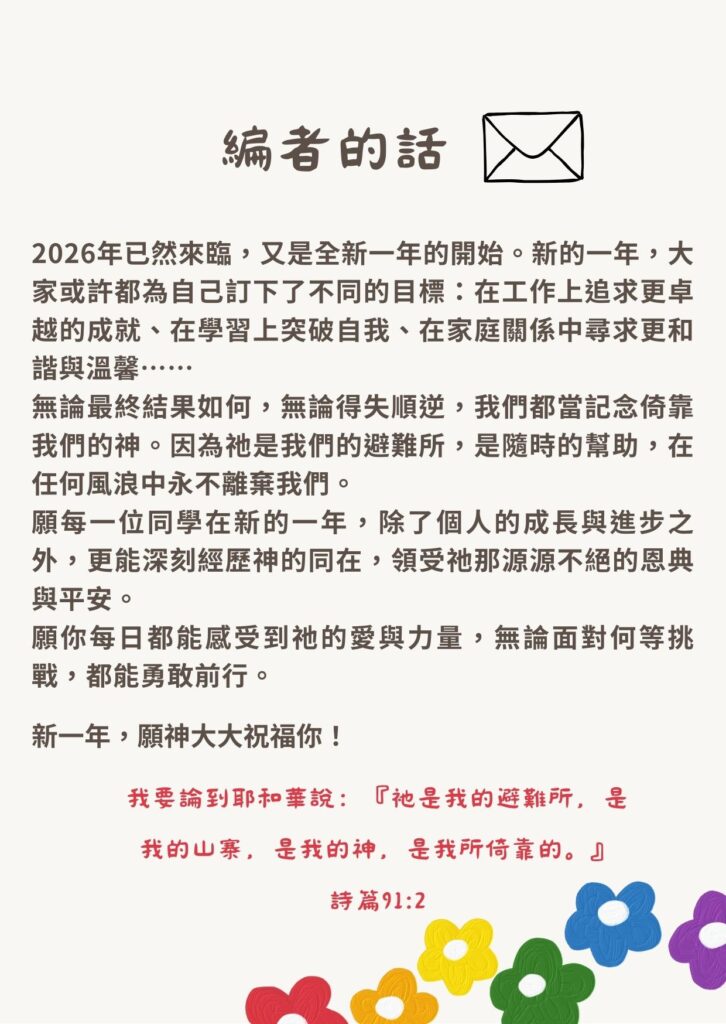 編者的話

2026年已然來臨，又是全新一年的開始。新的一年，大家或許都為自己訂下了不同的目標：在工作上追求更卓越的成就、在學習上突破自我、在家庭關係中尋求更和諧與溫馨……
無論最終結果如何，無論得失順逆，我們都當記念倚靠我們的神。因為祂是我們的避難所，是隨時的幫助，在任何風浪中永不離棄我們。
願每一位同學在新的一年，除了個人的成長與進步之外，更能深刻經歷神的同在，領受祂那源源不絕的恩典與平安。
願你每日都能感受到祂的愛與力量，無論面對何等挑戰，都能勇敢前行。

新一年，願神大大祝福你！

我要論到耶和華說：『祂是我的避難所，是我的山寨，是我的神，是我所倚靠的。』
詩篇91:2